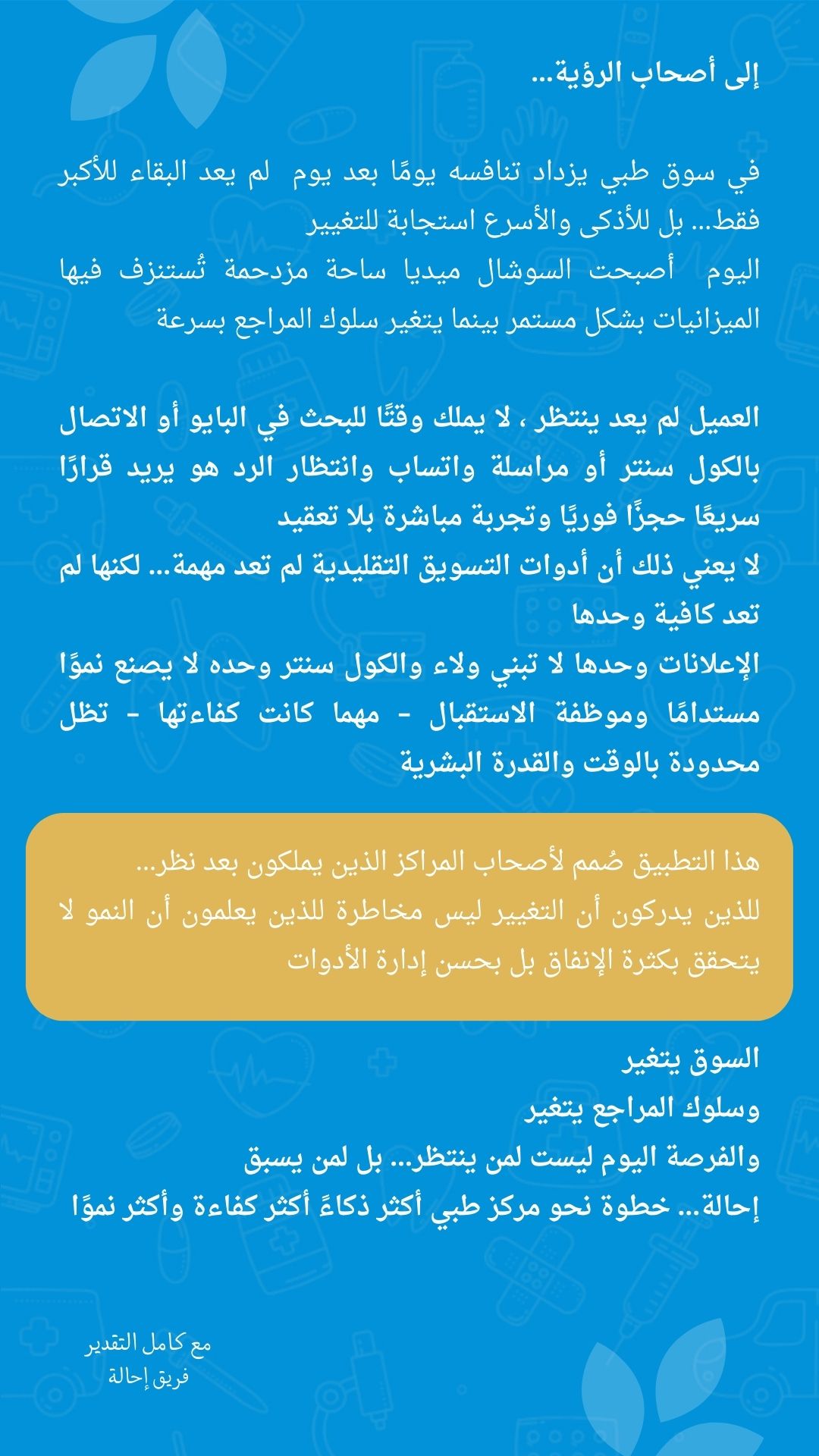 إلى أصحاب الرؤية...

في سوق طبي يزداد تنافسه يومًا بعد يوم لم يعد البقاء للأكبر فقط... بل للأذكى والأسرع استجابة للتغيير
اليوم أصبحت السوشال ميديا ساحة مزدحمة تُستنزف فيها الميزانيات بشكل مستمر بينما يتغير سلوك المراجع بسرعة

العميل لم يعد ينتظر ، لا يملك وقتًا للبحث في البايو أو الاتصال بالكول سنتر أو مراسلة واتساب وانتظار الرد هو يريد قرارًا سريعًا حجزًا فوريًا وتجربة مباشرة بلا تعقيد
لا يعني ذلك أن أدوات التسويق التقليدية لم تعد مهمة... لكنها لم تعد كافية وحدها
الإعلانات وحدها لا تبني ولاء والكول سنتر وحده لا يصنع نموًا مستدامًا وموظفة الاستقبال - مهما كانت كفاءتها - تظل محدودة بالوقت والقدرة البشرية

هذا التطبيق صُمم لأصحاب المراكز الذين يملكون بعد نظر...
للذين يدركون أن التغيير ليس مخاطرة للذين يعلمون أن النمو لا يتحقق بكثرة الإنفاق بل بحسن إدارة الأدوات

السوق يتغير
وسلوك المراجع يتغير
والفرصة اليوم ليست لمن ينتظر... بل لمن يسبق
إحالة... خطوة نحو مركز طبي أكثر ذكاءً أكثر كفاءة وأكثر نموًا

مع كامل التقدير
فريق إحالة